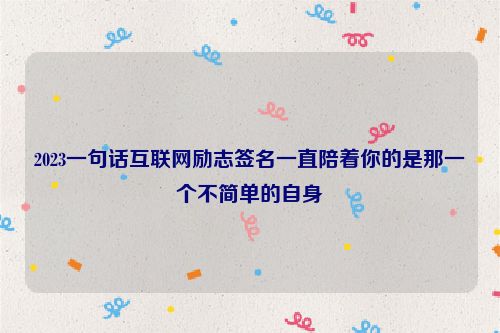 2023一句话互联网励志签名一直陪着你的是那一个不简单的自身